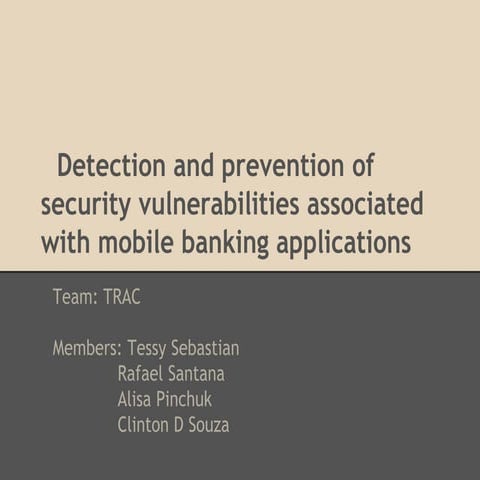 Detection and prevention of security vulnerabilities associated with mobile banking applications

Team: TRAC

Members: Tessy Sebastian
Rafael Santana
Alisa Pinchuk
Clinton D Souza